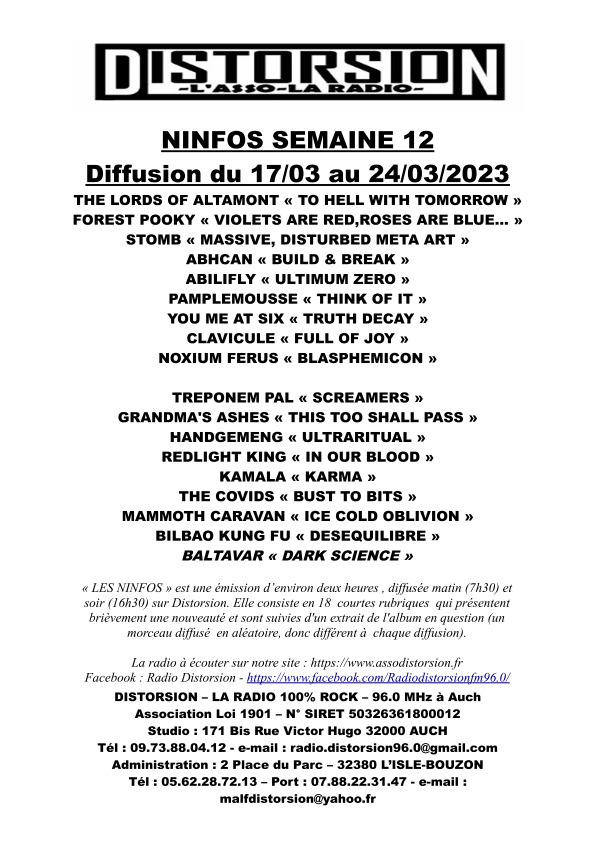 DISTORSION
-L'ASSO-LA RADIO-

NINFOS SEMAINE 12
Diffusion du 17/03 au 24/03/2023

THE LORDS OF ALTAMONT « TO HELL WITH TOMORROW »
FOREST POOKY « VIOLETS ARE RED,ROSES ARE BLUE... »
STOMB « MASSIVE, DISTURBED META ART »
ABHCAN « BUILD & BREAK »
ABILIFLY « ULTIMUM ZERO »
PAMPLEMOUSSE « THINK OF IT »
YOU ME AT SIX « TRUTH DECAY »
CLAVICULE « FULL OF JOY »
NOXIUM FERUS « BLASPHEMICON »

TREPONEM PAL « SCREAMERS »
GRANDMA'S ASHES « THIS TOO SHALL PASS »
HANDGEMENG « ULTRARITUAL »
REDLIGHT KING « IN OUR BLOOD »
KAMALA « KARMA »
THE COVIDS « BUST TO BITS »
MAMMOTH CARAVAN « ICE COLD OBLIVION »
BILBAO KUNG FU « DESEQUILIBRE »
BALTAVAR « DARK SCIENCE »

« LES NINFOS » est une émission d'environ deux heures , diffusée matin (7h30) et soir (16h30) sur Distorsion. Elle consiste en 18 courtes rubriques qui présentent brièvement une nouveauté et sont suivies d'un extrait de l'album en question (un morceau diffusé en aléatoire, donc différent à chaque diffusion).

La radio à écouter sur notre site : https://www.assodistorsion.fr
Facebook : Radio Distorsion - https://www.facebook.com/Radiodistorsionfm96.0/
DISTORSION – LA RADIO 100% ROCK – 96.0 MHz à Auch
Association Loi 1901 – N° SIRET 50326361800012
Studio : 171 Bis Rue Victor Hugo 32000 AUCH
Tél : 09.73.88.04.12 - e-mail : radio.distorsion96.0@gmail.com
Administration : 2 Place du Parc – 32380 L'ISLE-BOUZON
Tél : 05.62.28.72.13 – Port : 07.88.22.31.47 - e-mail : malfdistorsion@yahoo.fr